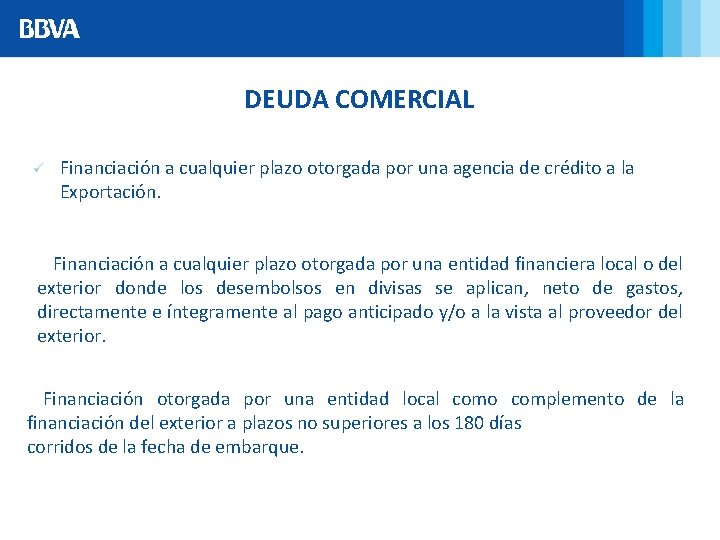 BBVA

DEUDA COMERCIAL

✓ Financiación a cualquier plazo otorgada por una agencia de crédito a la Exportación.

Financiación a cualquier plazo otorgada por una entidad financiera local o del exterior donde los desembolsos en divisas se aplican, neto de gastos, directamente e íntegramente al pago anticipado y/o a la vista al proveedor del exterior.

Financiación otorgada por una entidad local como complemento de la financiación del exterior a plazos no superiores a los 180 días
corridos de la fecha de embarque.